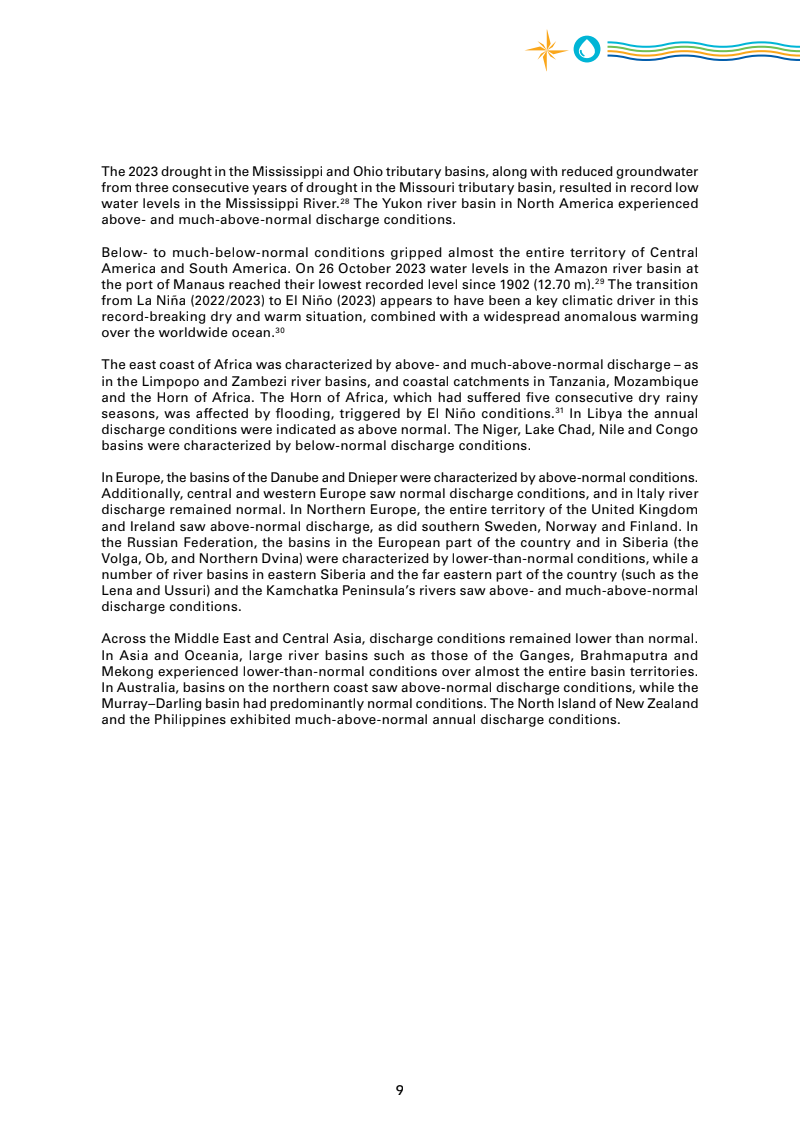 The 2023 drought in the Mississippi and Ohio tributary basins, along with reduced groundwater from three consecutive years of drought in the Missouri tributary basin, resulted in record low water levels in the Mississippi River.$^{28}$ The Yukon river basin in North America experienced above- and much-above-normal discharge conditions.

Below- to much-below-normal conditions gripped almost the entire territory of Central America and South America. On 26 October 2023 water levels in the Amazon river basin at the port of Manaus reached their lowest recorded level since 1902 (12.70 m).$^{29}$ The transition from La Niña (2022/2023) to El Niño (2023) appears to have been a key climatic driver in this record-breaking dry and warm situation, combined with a widespread anomalous warming over the worldwide ocean.$^{30}$

The east coast of Africa was characterized by above- and much-above-normal discharge – as in the Limpopo and Zambezi river basins, and coastal catchments in Tanzania, Mozambique and the Horn of Africa. The Horn of Africa, which had suffered five consecutive dry rainy seasons, was affected by flooding, triggered by El Niño conditions.$^{31}$ In Libya the annual discharge conditions were indicated as above normal. The Niger, Lake Chad, Nile and Congo basins were characterized by below-normal discharge conditions.

In Europe, the basins of the Danube and Dnieper were characterized by above-normal conditions. Additionally, central and western Europe saw normal discharge conditions, and in Italy river discharge remained normal. In Northern Europe, the entire territory of the United Kingdom and Ireland saw above-normal discharge, as did southern Sweden, Norway and Finland. In the Russian Federation, the basins in the European part of the country and in Siberia (the Volga, Ob, and Northern Dvina) were characterized by lower-than-normal conditions, while a number of river basins in eastern Siberia and the far eastern part of the country (such as the Lena and Ussuri) and the Kamchatka Peninsula's rivers saw above- and much-above-normal discharge conditions.

Across the Middle East and Central Asia, discharge conditions remained lower than normal. In Asia and Oceania, large river basins such as those of the Ganges, Brahmaputra and Mekong experienced lower-than-normal conditions over almost the entire basin territories. In Australia, basins on the northern coast saw above-normal discharge conditions, while the Murray–Darling basin had predominantly normal conditions. The North Island of New Zealand and the Philippines exhibited much-above-normal annual discharge conditions.

9